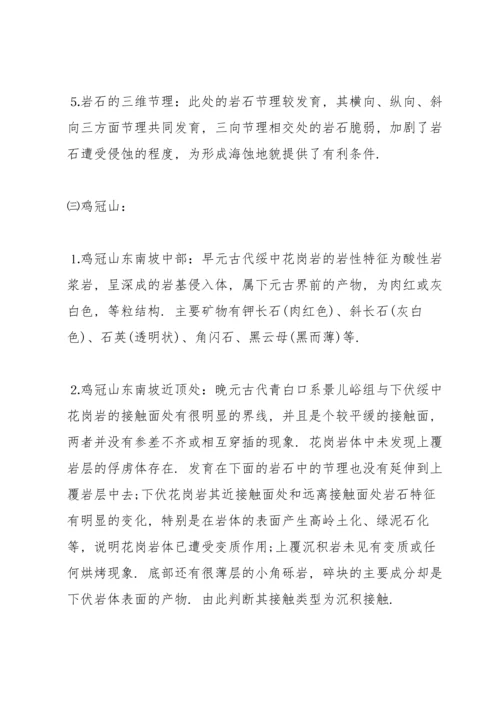 5.岩石的三维节理：此处的岩石节理较发育，其横向、纵向、斜向三方面节理共同发育，三向节理相交处的岩石脆弱，加剧了岩石遭受侵蚀的程度，为形成海蚀地貌提供了有利条件.

㈢鸡冠山：

1.鸡冠山东南坡中部：早元古代绥中花岗岩的岩性特征为酸性岩浆岩，呈深成的岩基侵入体，属下元古界前的产物，为肉红或灰白色，等粒结构. 主要矿物有钾长石(肉红色)、斜长石(灰白色)、石英(透明状)、角闪石、黑云母(黑而薄)等.

2.鸡冠山东南坡近顶处：晚元古代青白口系景儿峪组与下伏绥中花岗岩的接触面处有很明显的界线，并且是个较平缓的接触面，两者并没有参差不齐或相互穿插的现象. 花岗岩体中未发现上覆岩层的俘虏体存在. 发育在下面的岩石中的节理也没有延伸到上覆岩层中去;下伏花岗岩其近接触面处和远离接触面处岩石特征有明显的变化，特别是在岩体的表面产生高岭土化、绿泥石化等，说明花岗岩体已遭受变质作用;上覆沉积岩未见有变质或任何烘烤现象. 底部还有很薄层的小角砾岩，碎块的主要成分却是下伏岩体表面的产物. 由此判断其接触类型为沉积接触.